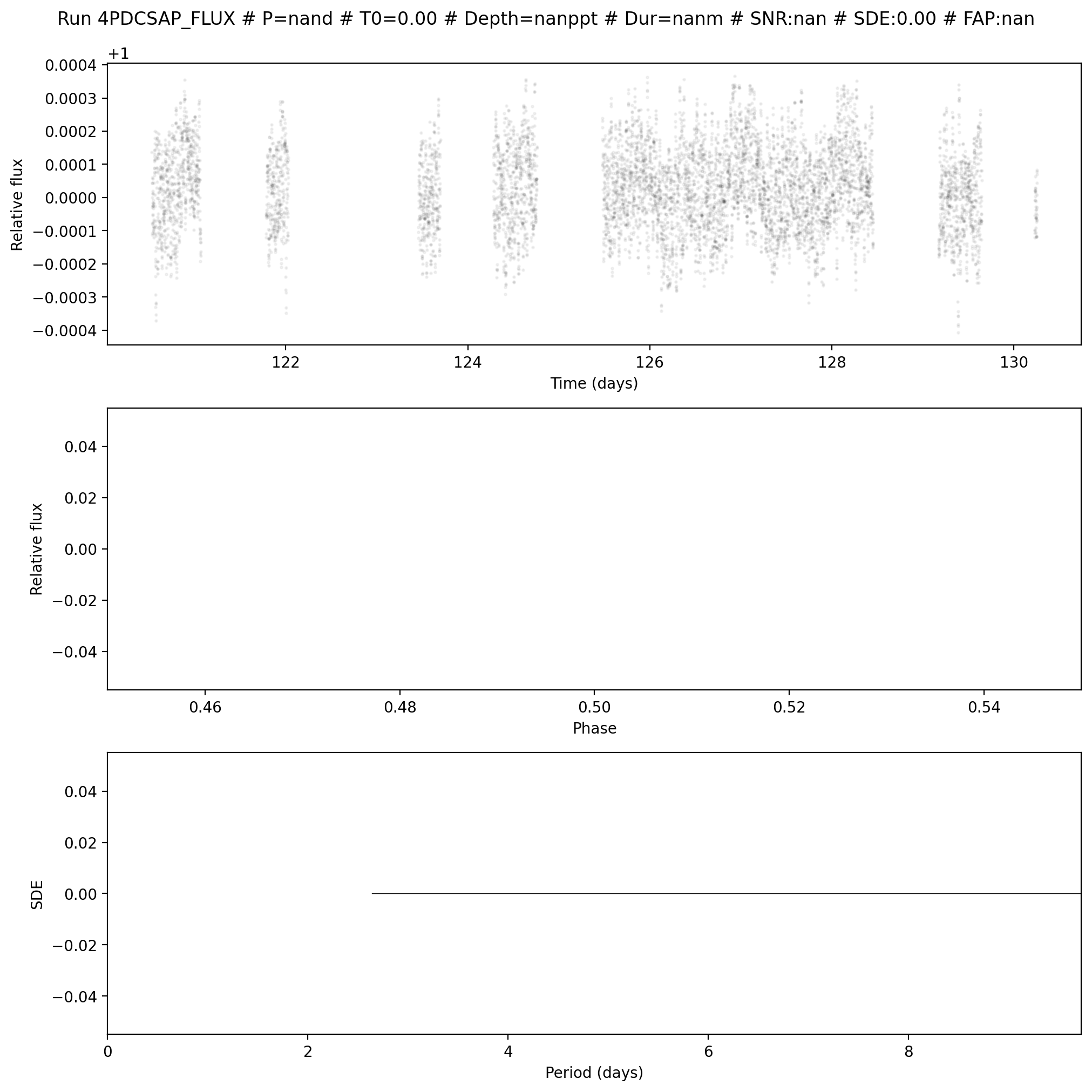 Run 4PDCSAP_FLUX # P=nand # T0=0.00 # Depth=nanppt # Dur=nanm # SNR:nan # SDE:0.00 # FAP:nan

+1
0.0004
0.0003
0.0002
0.0001
0.0000
−0.0001
−0.0002
−0.0003
−0.0004
Relative flux
122
124
126
128
130
Time (days)

0.04
0.02
0.00
−0.02
−0.04
Relative flux
0.46
0.48
0.50
0.52
0.54
Phase

0.04
0.02
0.00
−0.02
−0.04
SDE
0
2
4
6
8
Period (days)